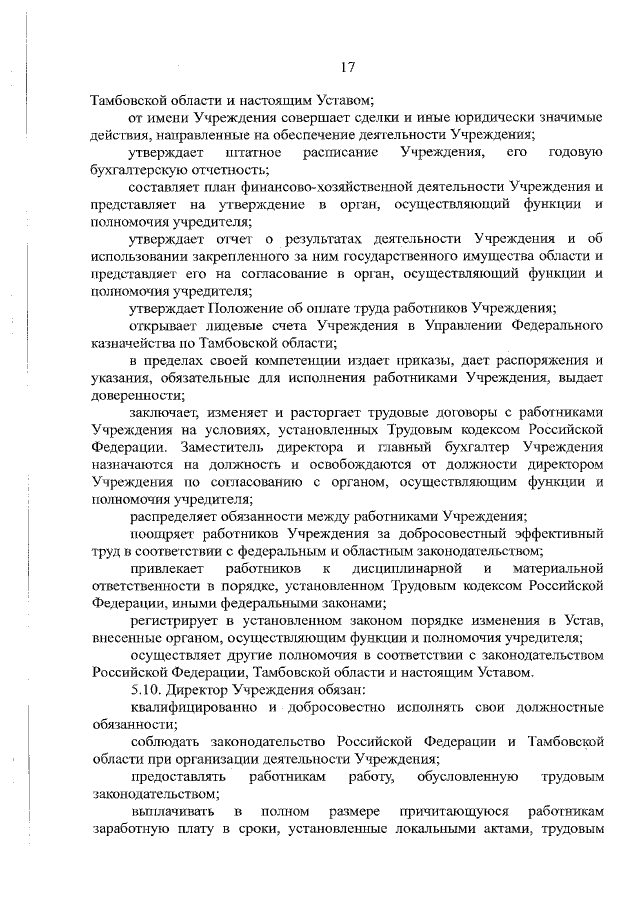 17

Тамбовской области и настоящим Уставом;

от имени Учреждения совершает сделки и иные юридически значимые действия, направленные на обеспечение деятельности Учреждения;

утверждает штатное расписание Учреждения, его годовую бухгалтерскую отчетность;

составляет план финансово-хозяйственной деятельности Учреждения и представляет на утверждение в орган, осуществляющий функции и полномочия учредителя;

утверждает отчет о результатах деятельности Учреждения и об использовании закрепленного за ним государственного имущества области и представляет его на согласование в орган, осуществляющий функции и полномочия учредителя;

утверждает Положение об оплате труда работников Учреждения;

открывает лицевые счета Учреждения в Управлении Федерального казначейства по Тамбовской области;

в пределах своей компетенции издает приказы, дает распоряжения и указания, обязательные для исполнения работниками Учреждения, выдает доверенности;

заключает, изменяет и расторгает трудовые договоры с работниками Учреждения на условиях, установленных Трудовым кодексом Российской Федерации. Заместитель директора и главный бухгалтер Учреждения назначаются на должность и освобождаются от должности директором Учреждения по согласованию с органом, осуществляющим функции и полномочия учредителя;

распределяет обязанности между работниками Учреждения;

поощряет работников Учреждения за добросовестный эффективный труд в соответствии с федеральным и областным законодательством;

привлекает работников к дисциплинарной и материальной ответственности в порядке, установленном Трудовым кодексом Российской Федерации, иными федеральными законами;

регистрирует в установленном законом порядке изменения в Устав, внесенные органом, осуществляющим функции и полномочия учредителя;

осуществляет другие полномочия в соответствии с законодательством Российской Федерации, Тамбовской области и настоящим Уставом.

5.10. Директор Учреждения обязан:

квалифицированно и добросовестно исполнять свои должностные обязанности;

соблюдать законодательство Российской Федерации и Тамбовской области при организации деятельности Учреждения;

предоставлять работникам работу, обусловленную трудовым законодательством;

выплачивать в полном размере причитающуюся работникам заработную плату в сроки, установленные локальными актами, трудовым